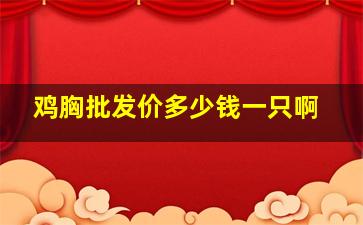 鸡胸批发价多少钱一只啊